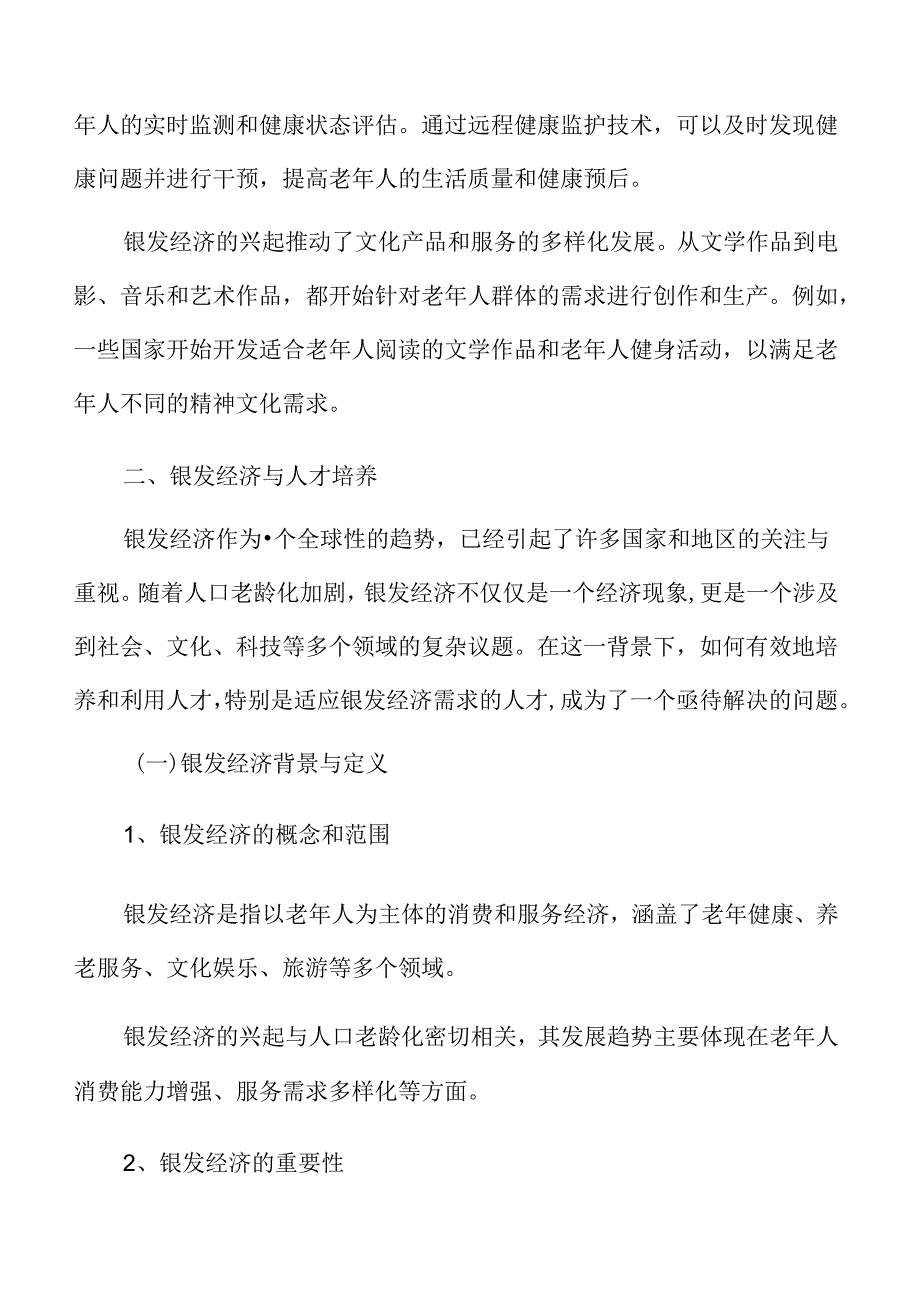 年人的实时监测和健康状态评估。通过远程健康监护技术，可以及时发现健康问题并进行干预，提高老年人的生活质量和健康预后。

银发经济的兴起推动了文化产品和服务的多样化发展。从文学作品到电影、音乐和艺术作品，都开始针对老年人群体的需求进行创作和生产。例如，一些国家开始开发适合老年人阅读的文学作品和老年人健身活动，以满足老年人不同的精神文化需求。

二、银发经济与人才培养

银发经济作为•个全球性的趋势，已经引起了许多国家和地区的关注与重视。随着人口老龄化加剧，银发经济不仅仅是一个经济现象，更是一个涉及到社会、文化、科技等多个领域的复杂议题。在这一背景下，如何有效地培养和利用人才，特别是适应银发经济需求的人才，成为了一个亟待解决的问题。

（一）银发经济背景与定义

1、银发经济的概念和范围

银发经济是指以老年人为主体的消费和服务经济，涵盖了老年健康、养老服务、文化娱乐、旅游等多个领域。

银发经济的兴起与人口老龄化密切相关，其发展趋势主要体现在老年人消费能力增强、服务需求多样化等方面。

2、银发经济的重要性